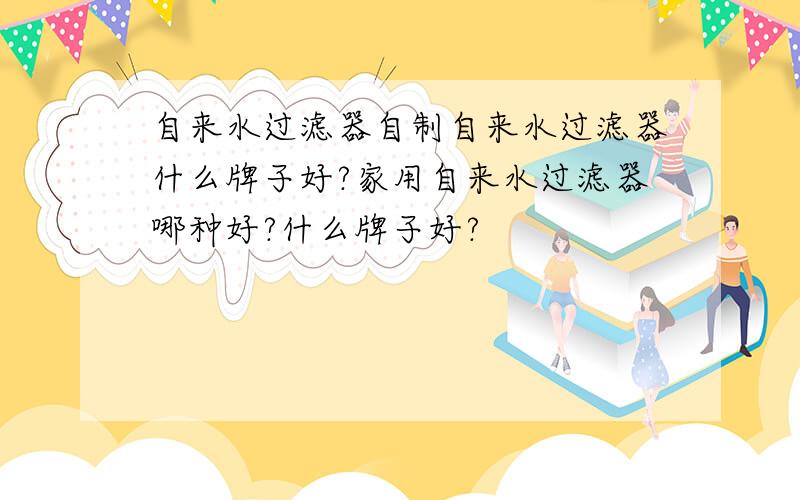 自来水过滤器自制自来水过滤器什么牌子好?家用自来水过滤器哪种好?什么牌子好?